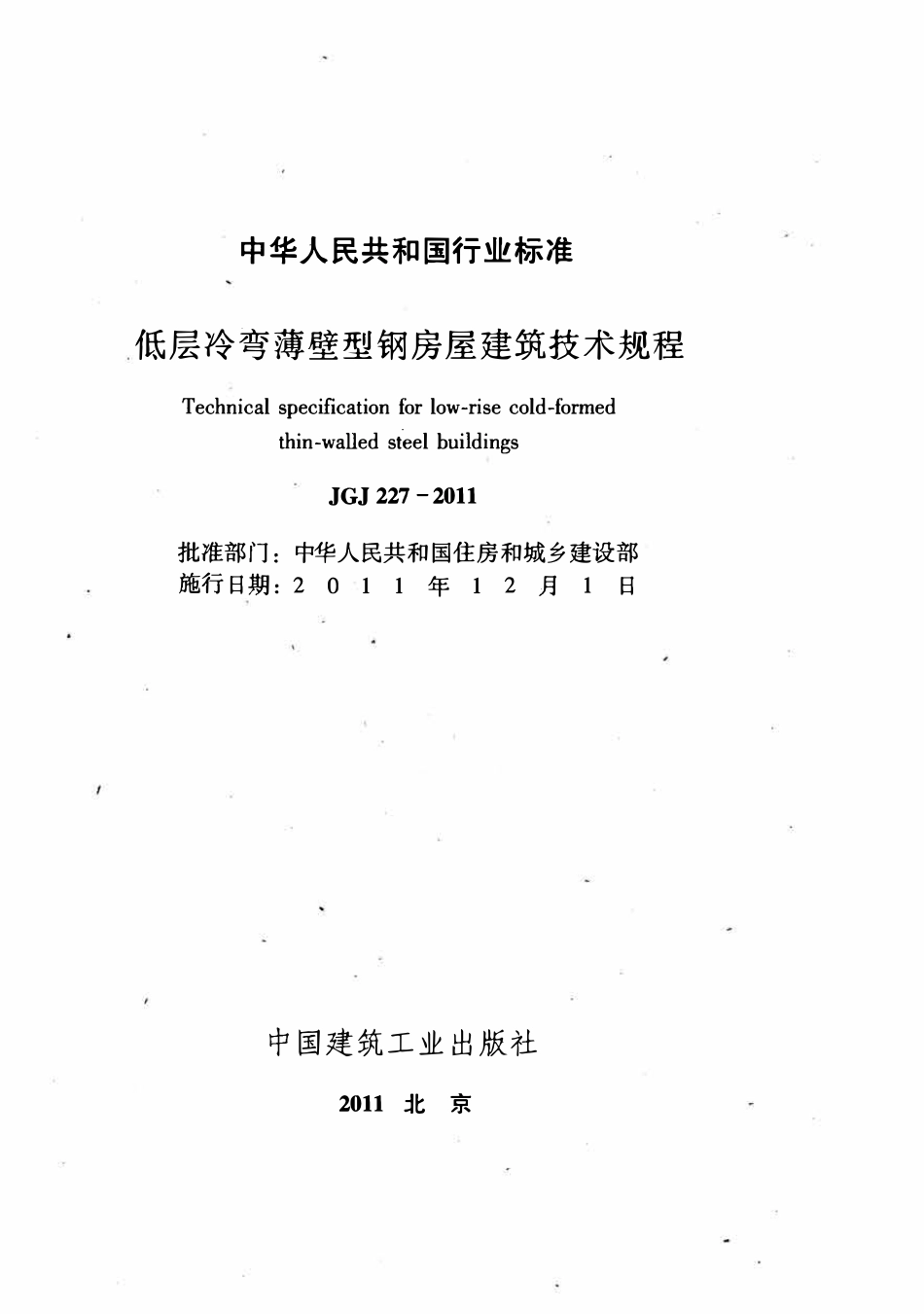 中华人民共和国行业标准

低层冷弯薄壁型钢房屋建筑技术规程

Technical specification for low-rise cold-formed thin-walled steel buildings

JGJ 227－2011

批准部门：中华人民共和国住房和城乡建设部
施行日期：2 0 1 1 年 1 2 月 1 日

中国建筑工业出版社

2011 北 京